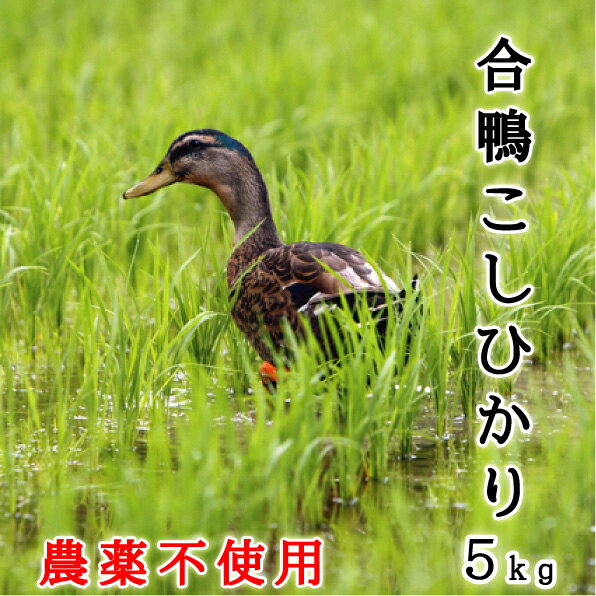 合鴨こしひかり
5kg

農薬不使用